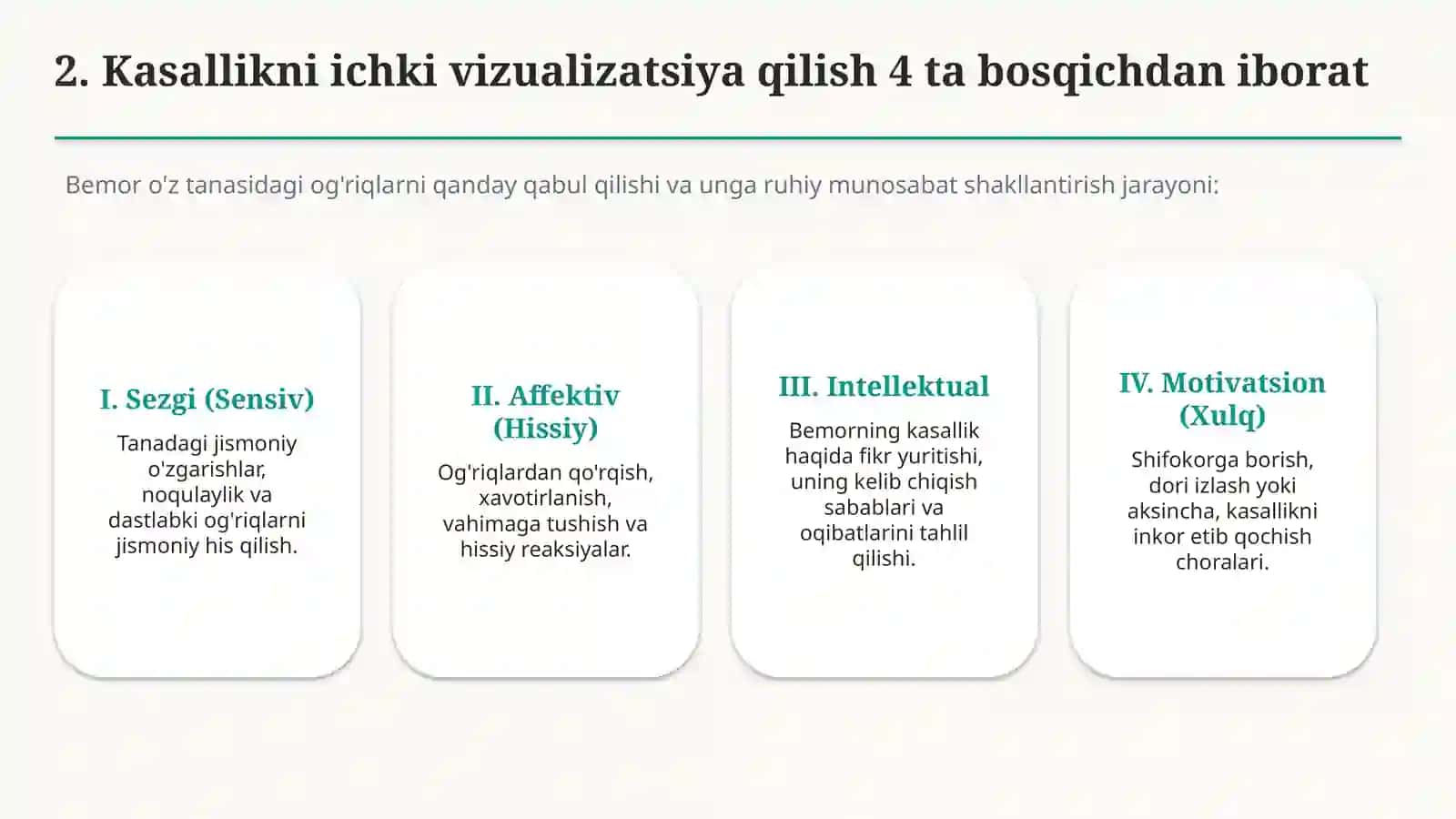 2. Kasallikni ichki vizualizatsiya qilish 4 ta bosqichdan iborat

Bemor o'z tanasidagi og'riqlarni qanday qabul qilishi va unga ruhiy munosabat shakllantirish jarayoni:

I. Sezgi (Sensiv)

Tanadagi jismoniy o'zgarishlar, noqulaylik va dastlabki og'riqlarni jismoniy his qilish.

II. Affektiv (Hissiy)

Og'riqlardan qo'rqish, xavotirlanish, vahimaga tushish va hissiy reaksiyalar.

III. Intellektual

Bemorning kasallik haqida fikr yuritishi, uning kelib chiqish sabablari va oqibatlarini tahlil qilishi.

IV. Motivatsion (Xulq)

Shifokorga borish, dori izlash yoki aksincha, kasallikni inkor etib qochish choralari.